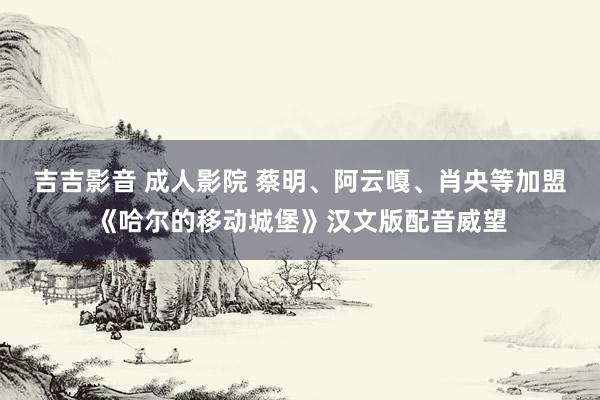 吉吉影音 成人影院 蔡明、阿云嘎、肖央等加盟《哈尔的移动城堡》汉文版配音威望